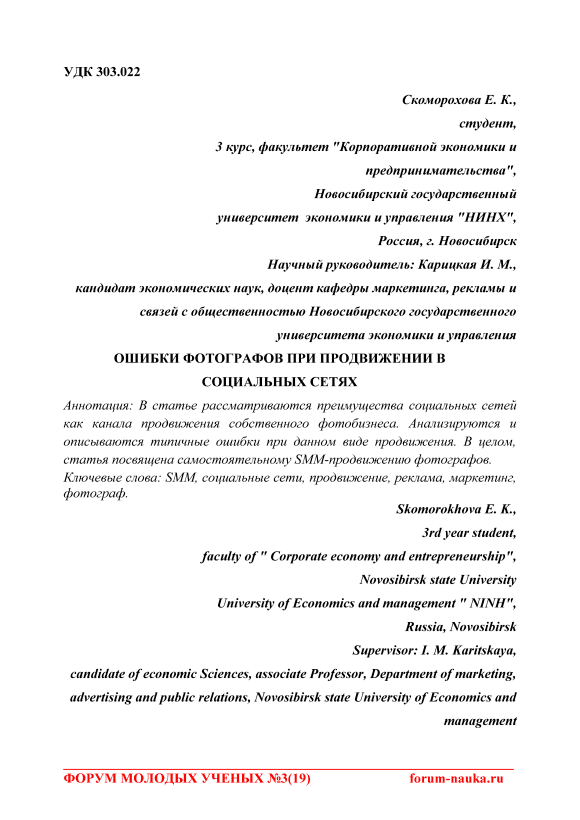 УДК 303.022

Скоморохова Е. К.,
студент,
3 курс, факультет "Корпоративной экономики и предпринимательства",
Новосибирский государственный университет экономики и управления "НИНХ",
Россия, г. Новосибирск
Научный руководитель: Карицкая И. М.,
кандидат экономических наук, доцент кафедры маркетинга, рекламы и связей с общественностью Новосибирского государственного университета экономики и управления

ОШИБКИ ФОТОГРАФОВ ПРИ ПРОДВИЖЕНИИ В СОЦИАЛЬНЫХ СЕТЯХ

Аннотация: В статье рассматриваются преимущества социальных сетей как канала продвижения собственного фотобизнеса. Анализируются и описываются типичные ошибки при данном виде продвижения. В целом, статья посвящена самостоятельному SMM-продвижению фотографов.

Ключевые слова: SMM, социальные сети, продвижение, реклама, маркетинг, фотограф.

Skomorokhova E. K.,
3rd year student,
faculty of " Corporate economy and entrepreneurship",
Novosibirsk state University
University of Economics and management " NINH",
Russia, Novosibirsk
Supervisor: I. M. Karitskaya,
candidate of economic Sciences, associate Professor, Department of marketing, advertising and public relations, Novosibirsk state University of Economics and management

ФОРУМ МОЛОДЫХ УЧЕНЫХ №3(19) forum-nauka.ru